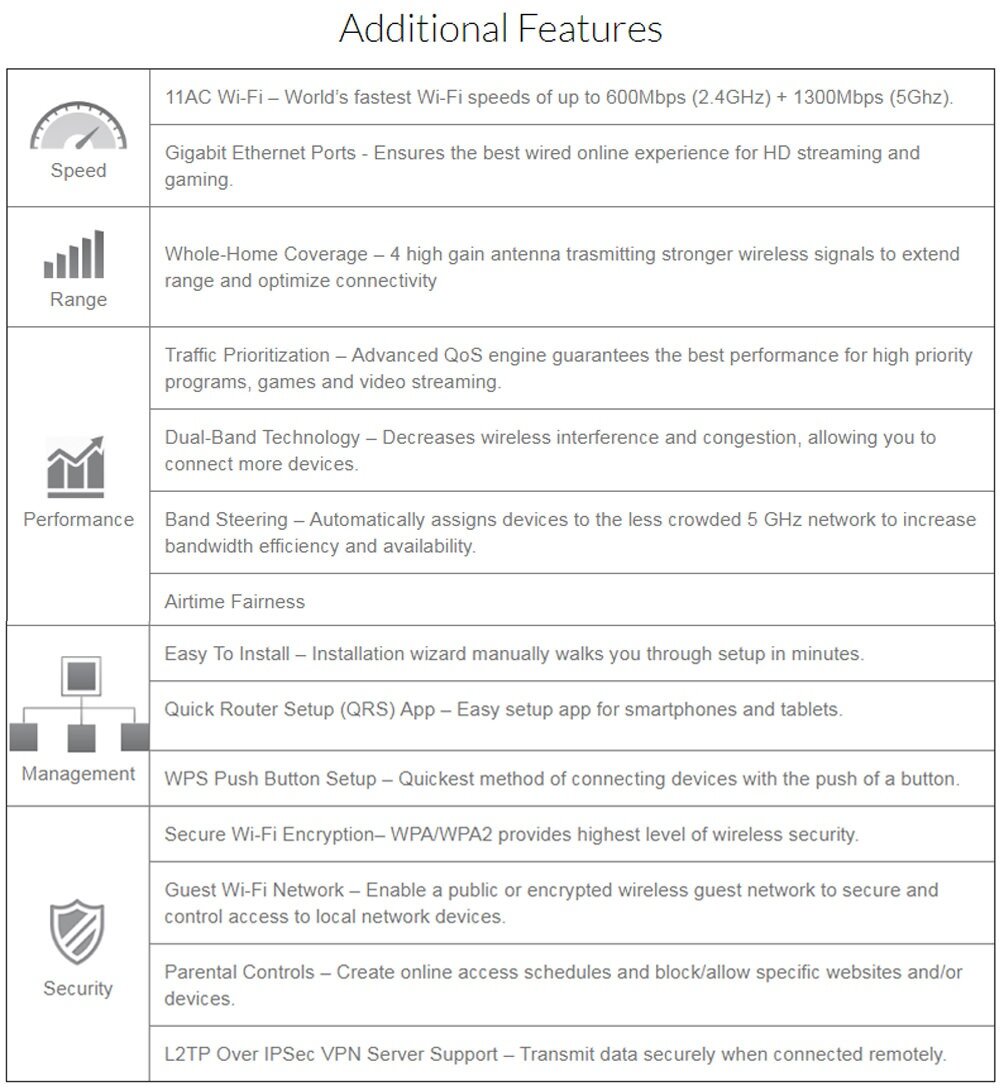 Additional Features

| | |
|---|---|
| Speed | 11AC Wi-Fi – World's fastest Wi-Fi speeds of up to 600Mbps (2.4GHz) + 1300Mbps (5Ghz). |
| | Gigabit Ethernet Ports - Ensures the best wired online experience for HD streaming and gaming. |
| Range | Whole-Home Coverage – 4 high gain antenna trasmitting stronger wireless signals to extend range and optimize connectivity |
| Performance | Traffic Prioritization – Advanced QoS engine guarantees the best performance for high priority programs, games and video streaming. |
| | Dual-Band Technology – Decreases wireless interference and congestion, allowing you to connect more devices. |
| | Band Steering – Automatically assigns devices to the less crowded 5 GHz network to increase bandwidth efficiency and availability. |
| | Airtime Fairness |
| Management | Easy To Install – Installation wizard manually walks you through setup in minutes. |
| | Quick Router Setup (QRS) App – Easy setup app for smartphones and tablets. |
| | WPS Push Button Setup – Quickest method of connecting devices with the push of a button. |
| Security | Secure Wi-Fi Encryption– WPA/WPA2 provides highest level of wireless security. |
| | Guest Wi-Fi Network – Enable a public or encrypted wireless guest network to secure and control access to local network devices. |
| | Parental Controls – Create online access schedules and block/allow specific websites and/or devices. |
| | L2TP Over IPSec VPN Server Support – Transmit data securely when connected remotely. |